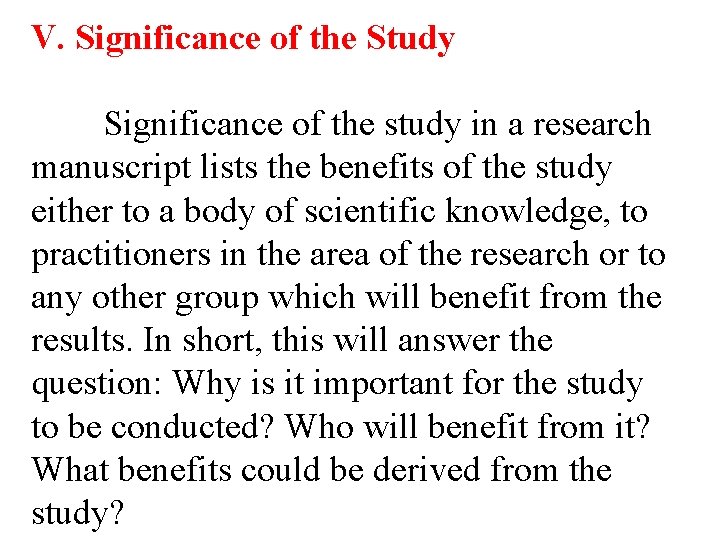 V. Significance of the Study

Significance of the study in a research manuscript lists the benefits of the study either to a body of scientific knowledge, to practitioners in the area of the research or to any other group which will benefit from the results. In short, this will answer the question: Why is it important for the study to be conducted? Who will benefit from it? What benefits could be derived from the study?